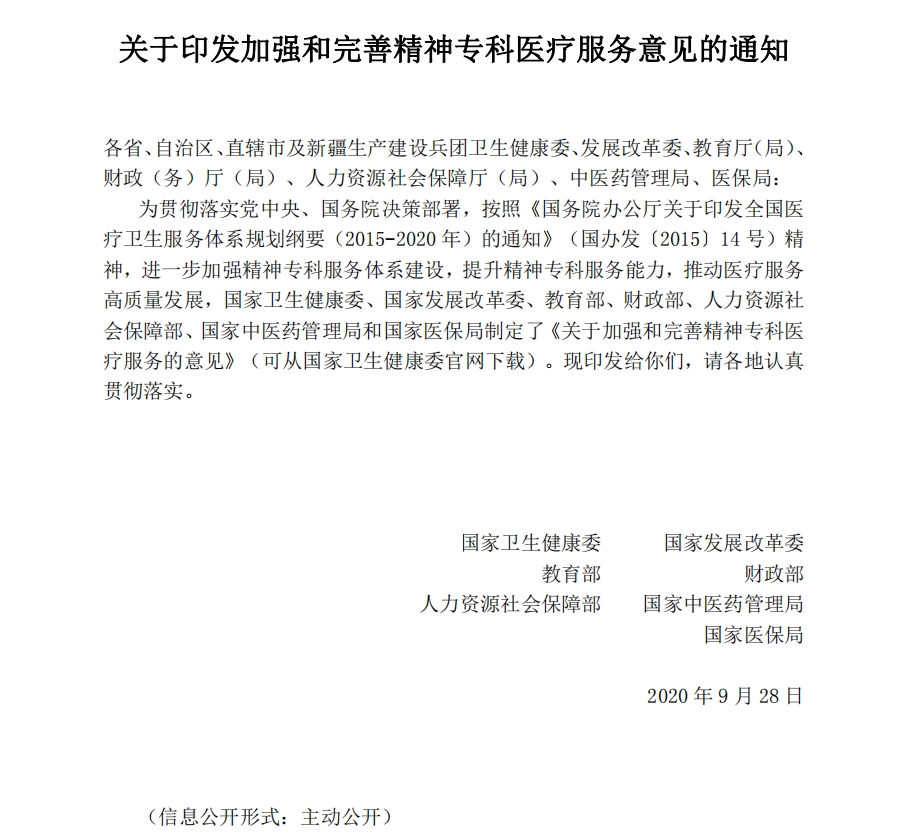 关于印发加强和完善精神专科医疗服务意见的通知

各省、自治区、直辖市及新疆生产建设兵团卫生健康委、发展改革委、教育厅（局）、财政（务）厅（局）、人力资源社会保障厅（局）、中医药管理局、医保局：

为贯彻落实党中央、国务院决策部署，按照《国务院办公厅关于印发全国医疗卫生服务体系规划纲要（2015-2020年）的通知》（国办发〔2015〕14号）精神，进一步加强精神专科服务体系建设，提升精神专科服务能力，推动医疗服务高质量发展，国家卫生健康委、国家发展改革委、教育部、财政部、人力资源社会保障部、国家中医药管理局和国家医保局制定了《关于加强和完善精神专科医疗服务的意见》（可从国家卫生健康委官网下载）。现印发给你们，请各地认真贯彻落实。

国家卫生健康委　国家发展改革委
教育部　财政部
人力资源社会保障部　国家中医药管理局
国家医保局

2020年9月28日

（信息公开形式：主动公开）